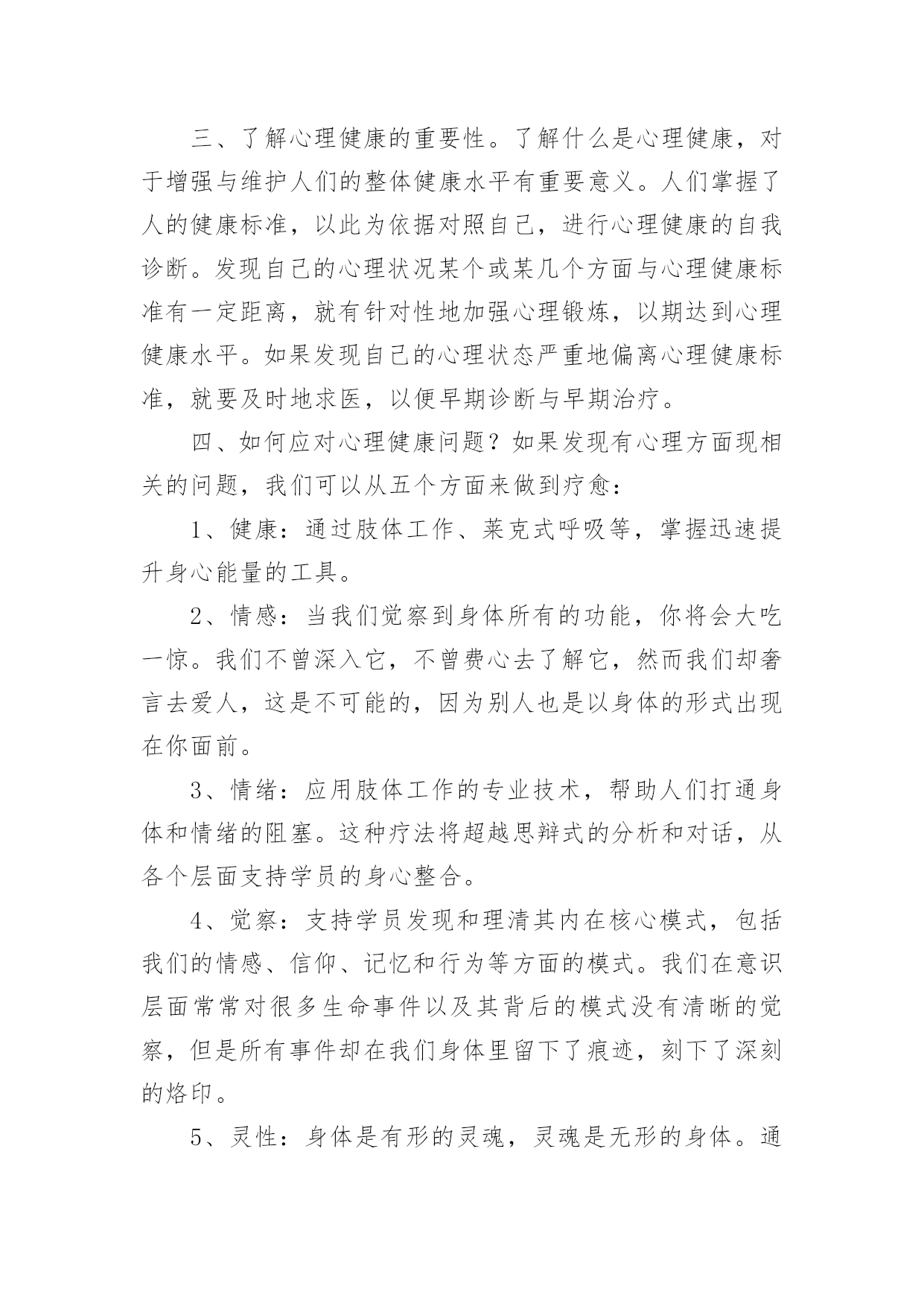 三、了解心理健康的重要性。了解什么是心理健康，对于增强与维护人们的整体健康水平有重要意义。人们掌握了人的健康标准，以此为依据对照自己，进行心理健康的自我诊断。发现自己的心理状况某个或某几个方面与心理健康标准有一定距离，就有针对性地加强心理锻炼，以期达到心理健康水平。如果发现自己的心理状态严重地偏离心理健康标准，就要及时地求医，以便早期诊断与早期治疗。

四、如何应对心理健康问题？如果发现有心理方面现相关的问题，我们可以从五个方面来做到疗愈：

1、健康：通过肢体工作、莱克式呼吸等，掌握迅速提升身心能量的工具。

2、情感：当我们觉察到身体所有的功能，你将会大吃一惊。我们不曾深入它，不曾费心去了解它，然而我们却奢言去爱人，这是不可能的，因为别人也是以身体的形式出现在你面前。

3、情绪：应用肢体工作的专业技术，帮助人们打通身体和情绪的阻塞。这种疗法将超越思辩式的分析和对话，从各个层面支持学员的身心整合。

4、觉察：支持学员发现和理清其内在核心模式，包括我们的情感、信仰、记忆和行为等方面的模式。我们在意识层面常常对很多生命事件以及其背后的模式没有清晰的觉察，但是所有事件却在我们身体里留下了痕迹，刻下了深刻的烙印。

5、灵性：身体是有形的灵魂，灵魂是无形的身体。通